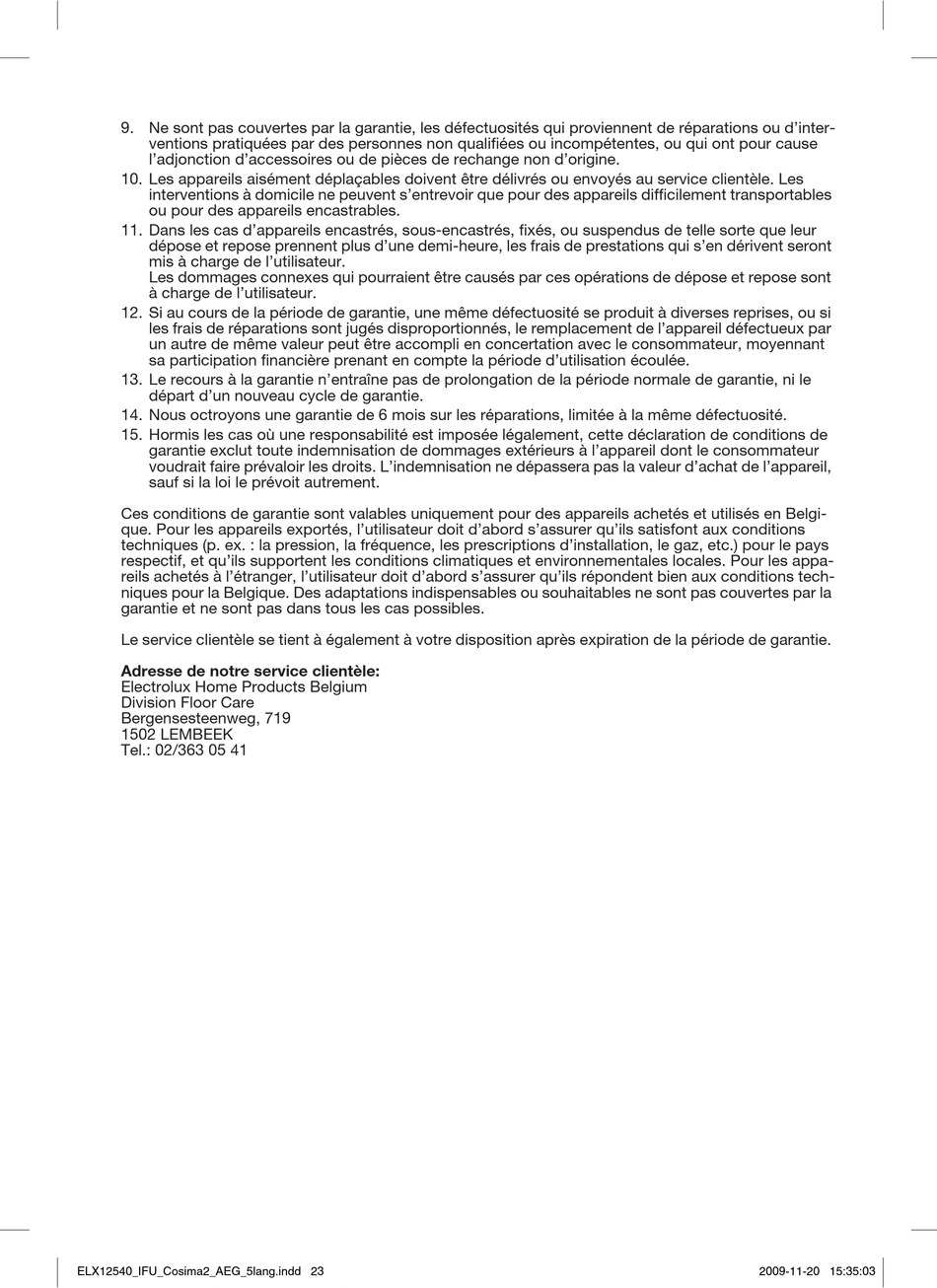 9. Ne sont pas couvertes par la garantie, les défectuosités qui proviennent de réparations ou d'interventions pratiquées par des personnes non qualifiées ou incompétentes, ou qui ont pour cause l'adjonction d'accessoires ou de pièces de rechange non d'origine.
10. Les appareils aisément déplaçables doivent être délivrés ou envoyés au service clientèle. Les interventions à domicile ne peuvent s'entrevoir que pour des appareils difficilement transportables ou pour des appareils encastrables.
11. Dans les cas d'appareils encastrés, sous-encastrés, fixés, ou suspendus de telle sorte que leur dépose et repose prennent plus d'une demi-heure, les frais de prestations qui s'en dérivent seront mis à charge de l'utilisateur.
Les dommages connexes qui pourraient être causés par ces opérations de dépose et repose sont à charge de l'utilisateur.
12. Si au cours de la période de garantie, une même défectuosité se produit à diverses reprises, ou si les frais de réparations sont jugés disproportionnés, le remplacement de l'appareil défectueux par un autre de même valeur peut être accompli en concertation avec le consommateur, moyennant sa participation financière prenant en compte la période d'utilisation écoulée.
13. Le recours à la garantie n'entraîne pas de prolongation de la période normale de garantie, ni le départ d'un nouveau cycle de garantie.
14. Nous octroyons une garantie de 6 mois sur les réparations, limitée à la même défectuosité.
15. Hormis les cas où une responsabilité est imposée légalement, cette déclaration de conditions de garantie exclut toute indemnisation de dommages extérieurs à l'appareil dont le consommateur voudrait faire prévaloir les droits. L'indemnisation ne dépassera pas la valeur d'achat de l'appareil, sauf si la loi le prévoit autrement.

Ces conditions de garantie sont valables uniquement pour des appareils achetés et utilisés en Belgique. Pour les appareils exportés, l'utilisateur doit d'abord s'assurer qu'ils satisfont aux conditions techniques (p. ex. : la pression, la fréquence, les prescriptions d'installation, le gaz, etc.) pour le pays respectif, et qu'ils supportent les conditions climatiques et environnementales locales. Pour les appareils achetés à l'étranger, l'utilisateur doit d'abord s'assurer qu'ils répondent bien aux conditions techniques pour la Belgique. Des adaptations indispensables ou souhaitables ne sont pas couvertes par la garantie et ne sont pas dans tous les cas possibles.

Le service clientèle se tient à également à votre disposition après expiration de la période de garantie.

Adresse de notre service clientèle:
Electrolux Home Products Belgium
Division Floor Care
Bergensesteenweg, 719
1502 LEMBEEK
Tel.: 02/363 05 41

ELX12540_IFU_Cosima2_AEG_5lang.indd 23 2009-11-20 15:35:03